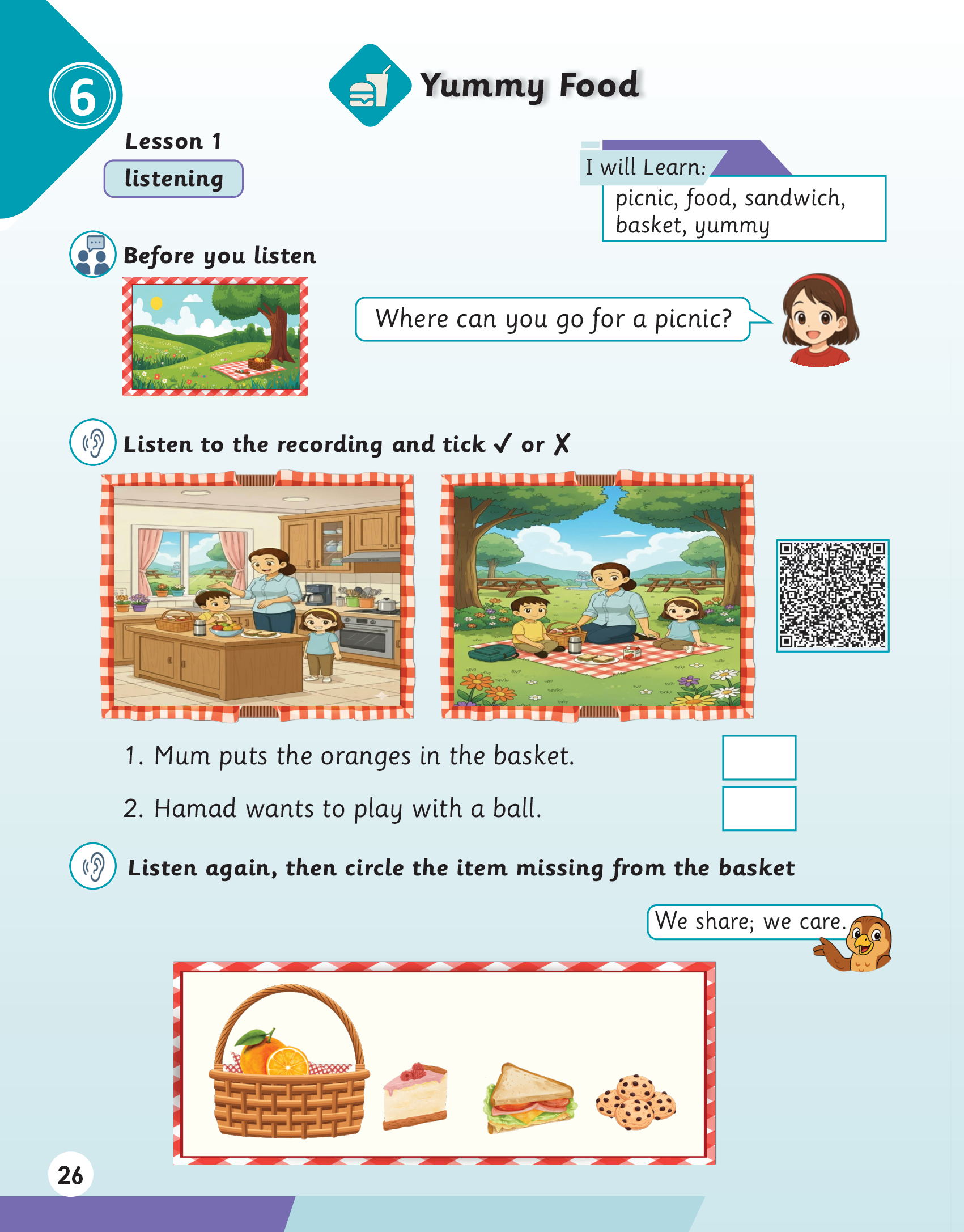 6

Yummy Food

Lesson 1

listening

I will Learn:

picnic, food, sandwich, basket, yummy

Before you listen

Where can you go for a picnic?

Listen to the recording and tick ✓ or ✗

1. Mum puts the oranges in the basket.

2. Hamad wants to play with a ball.

Listen again, then circle the item missing from the basket

We share; we care.

26